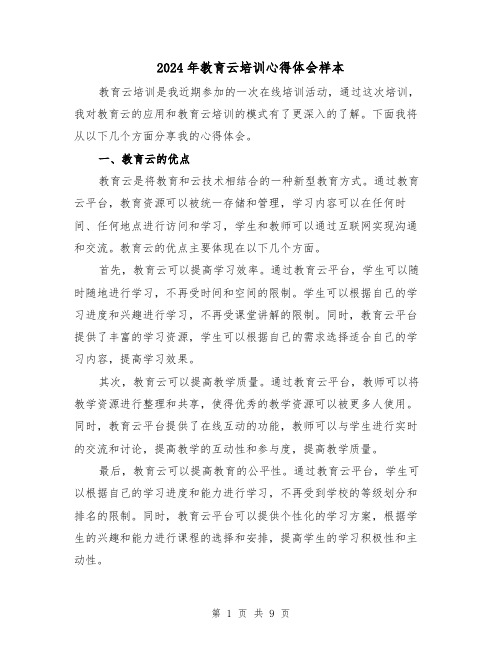 2024年教育云培训心得体会样本

教育云培训是我近期参加的一次在线培训活动，通过这次培训，我对教育云的应用和教育云培训的模式有了更深入的了解。下面我将从以下几个方面分享我的心得体会。

一、教育云的优点

教育云是将教育和云技术相结合的一种新型教育方式。通过教育云平台，教育资源可以被统一存储和管理，学习内容可以在任何时间、任何地点进行访问和学习，学生和教师可以通过互联网实现沟通和交流。教育云的优点主要体现在以下几个方面。

首先，教育云可以提高学习效率。通过教育云平台，学生可以随时随地进行学习，不再受时间和空间的限制。学生可以根据自己的学习进度和兴趣进行学习，不再受课堂讲解的限制。同时，教育云平台提供了丰富的学习资源，学生可以根据自己的需求选择适合自己的学习内容，提高学习效果。

其次，教育云可以提高教学质量。通过教育云平台，教师可以将教学资源进行整理和共享，使得优秀的教学资源可以被更多人使用。同时，教育云平台提供了在线互动的功能，教师可以与学生进行实时的交流和讨论，提高教学的互动性和参与度，提高教学质量。

最后，教育云可以提高教育的公平性。通过教育云平台，学生可以根据自己的学习进度和能力进行学习，不再受到学校的等级划分和排名的限制。同时，教育云平台可以提供个性化的学习方案，根据学生的兴趣和能力进行课程的选择和安排，提高学生的学习积极性和主动性。

第 1 页 共 9 页